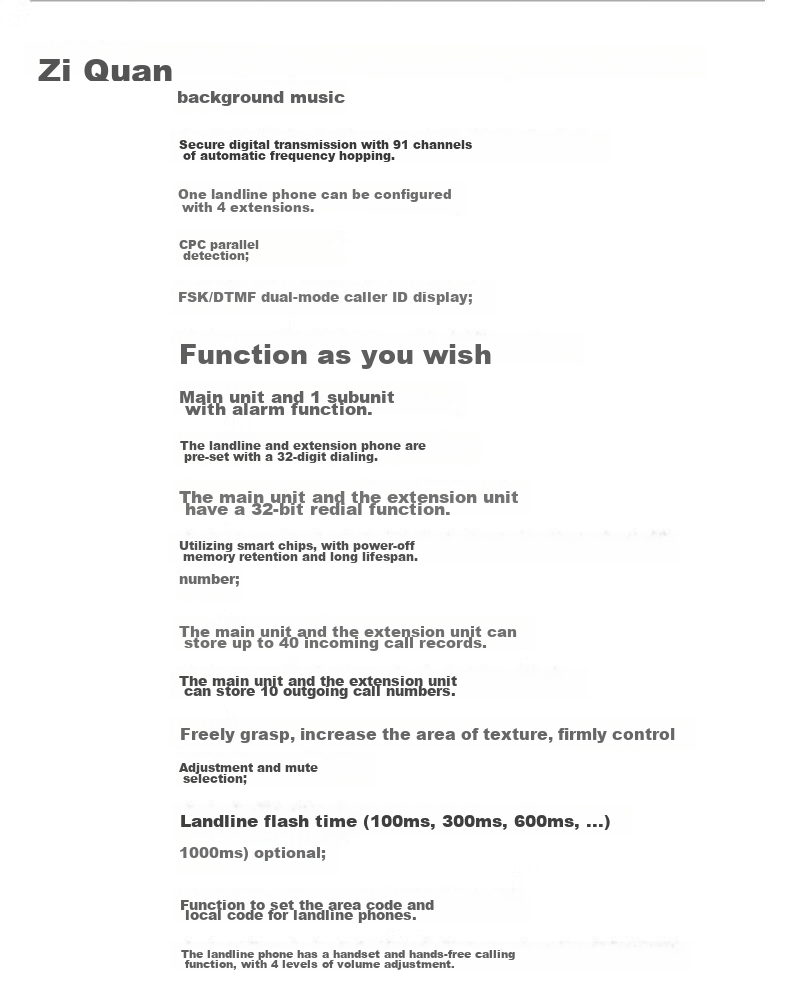 Zi Quan

background music

Secure digital transmission with 91 channels of automatic frequency hopping.

One landline phone can be configured with 4 extensions.

CPC parallel detection;

FSK/DTMF dual-mode caller ID display;

Function as you wish

Main unit and 1 subunit with alarm function.

The landline and extension phone are pre-set with a 32-digit dialing.

The main unit and the extension unit have a 32-bit redial function.

Utilizing smart chips, with power-off memory retention and long lifespan.

number;

The main unit and the extension unit can store up to 40 incoming call records.

The main unit and the extension unit can store 10 outgoing call numbers.

Freely grasp, increase the area of texture, firmly control

Adjustment and mute selection;

Landline flash time (100ms, 300ms, 600ms, ...)

1000ms) optional;

Function to set the area code and local code for landline phones.

The landline phone has a handset and hands-free calling function, with 4 levels of volume adjustment.